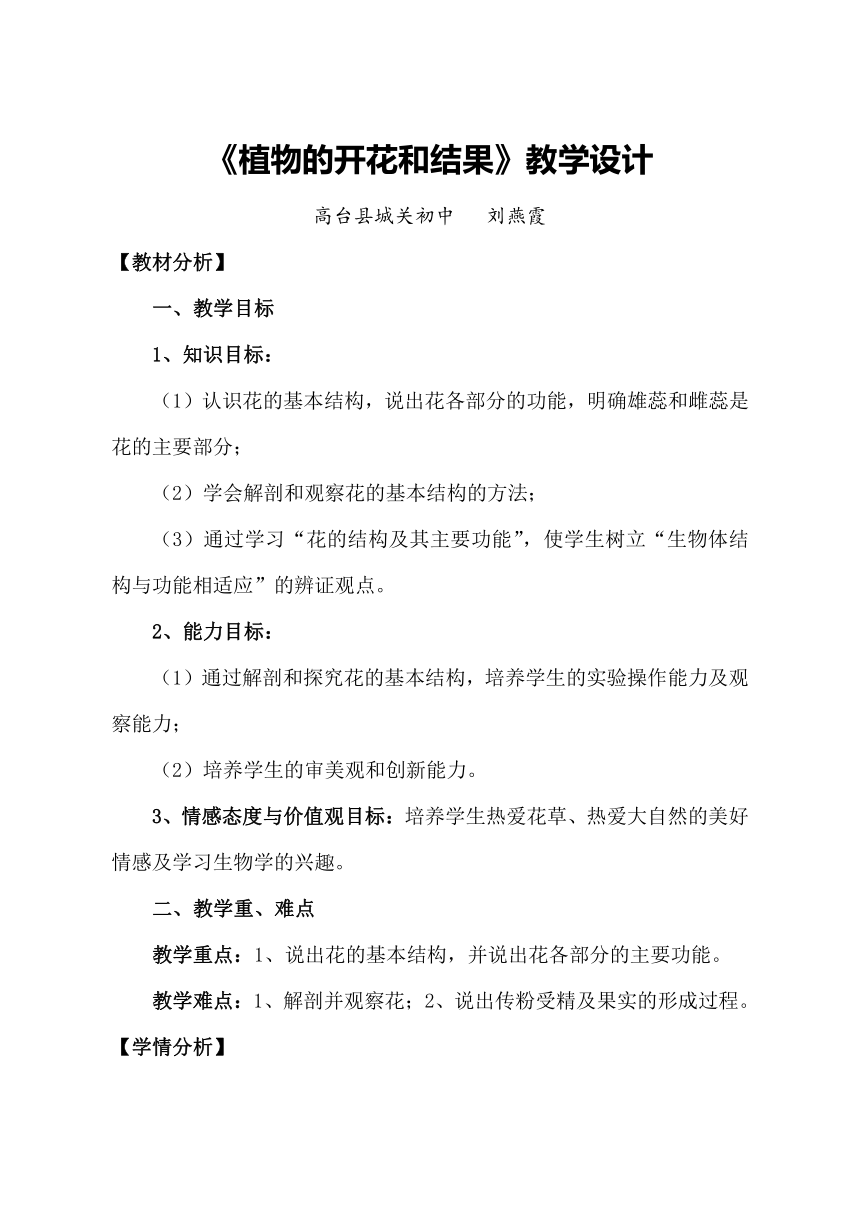 《植物的开花和结果》教学设计

高台县城关初中　刘燕霞

【教材分析】

一、教学目标

1、知识目标：

（1）认识花的基本结构，说出花各部分的功能，明确雄蕊和雌蕊是花的主要部分；

（2）学会解剖和观察花的基本结构的方法；

（3）通过学习“花的结构及其主要功能”，使学生树立“生物体结构与功能相适应”的辨证观点。

2、能力目标：

（1）通过解剖和探究花的基本结构，培养学生的实验操作能力及观察能力；

（2）培养学生的审美观和创新能力。

3、情感态度与价值观目标：培养学生热爱花草、热爱大自然的美好情感及学习生物学的兴趣。

二、教学重、难点

教学重点：1、说出花的基本结构，并说出花各部分的主要功能。

教学难点：1、解剖并观察花；2、说出传粉受精及果实的形成过程。

【学情分析】